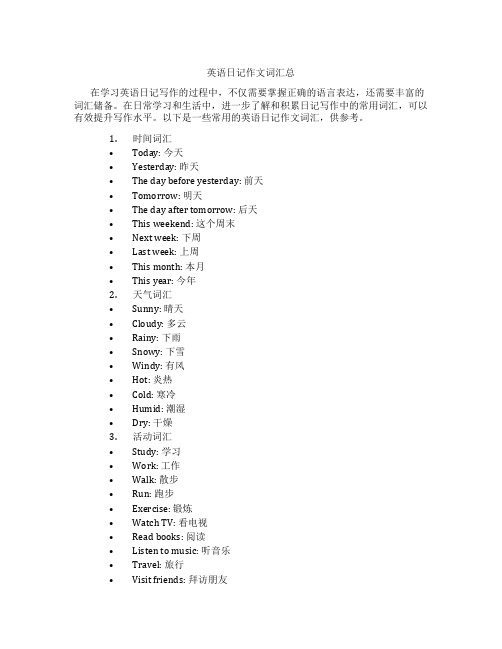 英语日记作文词汇总

在学习英语日记写作的过程中，不仅需要掌握正确的语言表达，还需要丰富的词汇储备。在日常学习和生活中，进一步了解和积累日记写作中的常用词汇，可以有效提升写作水平。以下是一些常用的英语日记作文词汇，供参考。

1. 时间词汇
• Today: 今天
• Yesterday: 昨天
• The day before yesterday: 前天
• Tomorrow: 明天
• The day after tomorrow: 后天
• This weekend: 这个周末
• Next week: 下周
• Last week: 上周
• This month: 本月
• This year: 今年
2. 天气词汇
• Sunny: 晴天
• Cloudy: 多云
• Rainy: 下雨
• Snowy: 下雪
• Windy: 有风
• Hot: 炎热
• Cold: 寒冷
• Humid: 潮湿
• Dry: 干燥
3. 活动词汇
• Study: 学习
• Work: 工作
• Walk: 散步
• Run: 跑步
• Exercise: 锻炼
• Watch TV: 看电视
• Read books: 阅读
• Listen to music: 听音乐
• Travel: 旅行
• Visit friends: 拜访朋友